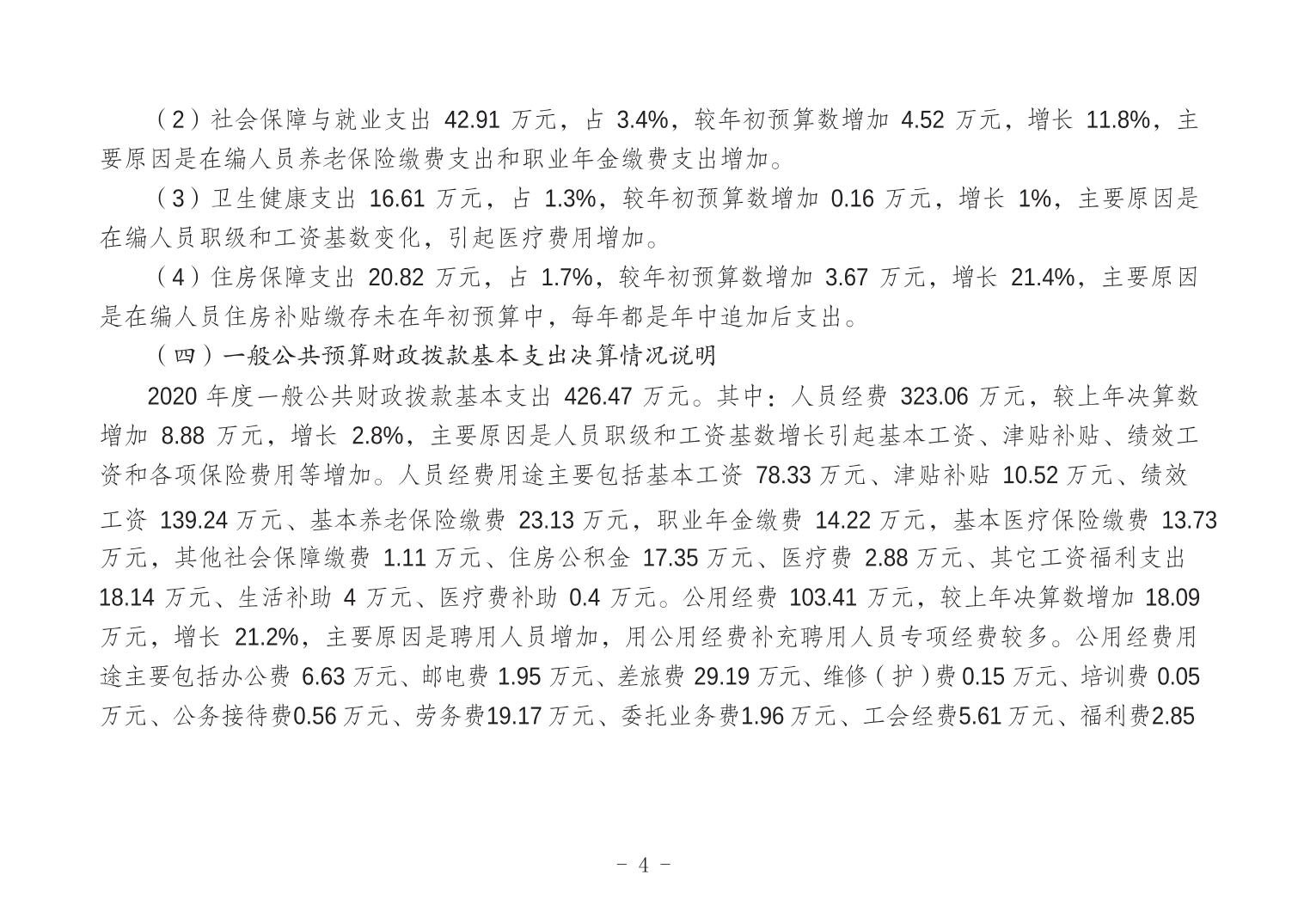 （2）社会保障与就业支出 42.91 万元，占 3.4%，较年初预算数增加 4.52 万元，增长 11.8%，主要原因是在编人员养老保险缴费支出和职业年金缴费支出增加。

（3）卫生健康支出 16.61 万元，占 1.3%，较年初预算数增加 0.16 万元，增长 1%，主要原因是在编人员职级和工资基数变化，引起医疗费用增加。

（4）住房保障支出 20.82 万元，占 1.7%，较年初预算数增加 3.67 万元，增长 21.4%，主要原因是在编人员住房补贴缴存未在年初预算中，每年都是年中追加后支出。

（四）一般公共预算财政拨款基本支出决算情况说明

2020 年度一般公共财政拨款基本支出 426.47 万元。其中：人员经费 323.06 万元，较上年决算数增加 8.88 万元，增长 2.8%，主要原因是人员职级和工资基数增长引起基本工资、津贴补贴、绩效工资和各项保险费用等增加。人员经费用途主要包括基本工资 78.33 万元、津贴补贴 10.52 万元、绩效工资 139.24 万元、基本养老保险缴费 23.13 万元，职业年金缴费 14.22 万元，基本医疗保险缴费 13.73 万元，其他社会保障缴费 1.11 万元、住房公积金 17.35 万元、医疗费 2.88 万元、其它工资福利支出 18.14 万元、生活补助 4 万元、医疗费补助 0.4 万元。公用经费 103.41 万元，较上年决算数增加 18.09 万元，增长 21.2%，主要原因是聘用人员增加，用公用经费补充聘用人员专项经费较多。公用经费用途主要包括办公费 6.63 万元、邮电费 1.95 万元、差旅费 29.19 万元、维修（护）费 0.15 万元、培训费 0.05 万元、公务接待费0.56 万元、劳务费19.17 万元、委托业务费1.96 万元、工会经费5.61 万元、福利费2.85

- 4 -